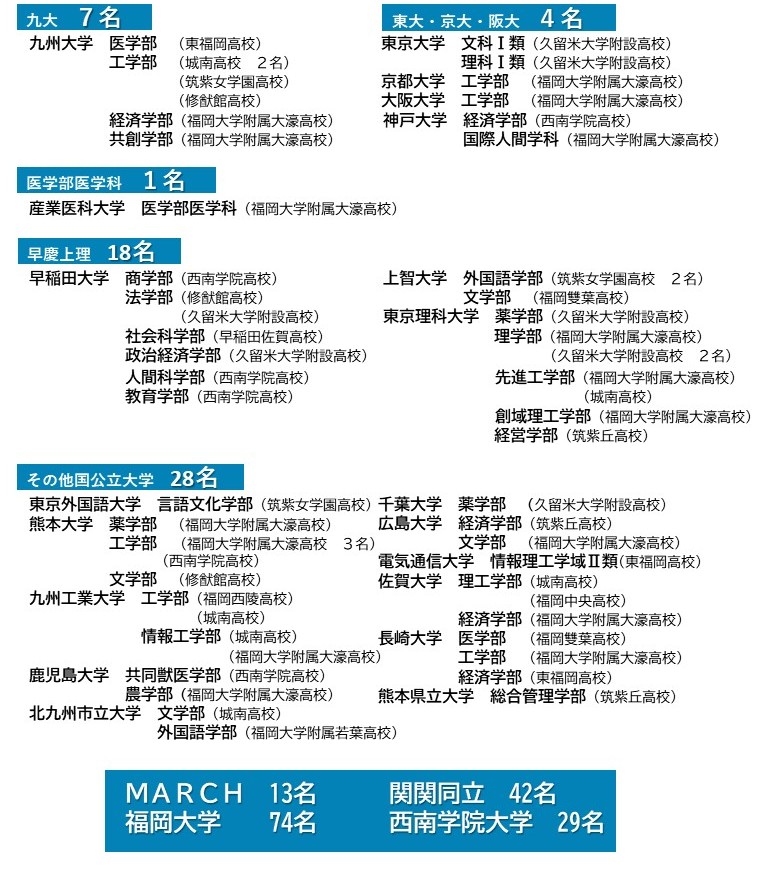 九大　7名

九州大学　医学部　（東福岡高校）
工学部　（城南高校　２名）
（筑紫女学園高校）
（修猷館高校）
経済学部（福岡大学附属大濠高校）
共創学部（福岡大学附属大濠高校）

東大・京大・阪大　4名

東京大学　文科Ⅰ類（久留米大学附設高校）
理科Ⅰ類（久留米大学附設高校）
京都大学　工学部　（福岡大学附属大濠高校）
大阪大学　工学部　（福岡大学附属大濠高校）
神戸大学　経済学部（西南学院高校）
国際人間学科（福岡大学附属大濠高校）

医学部医学科　1名

産業医科大学　医学部医学科（福岡大学附属大濠高校）

早慶上理　18名

早稲田大学　商学部（西南学院高校）
法学部（修猷館高校）
（久留米大学附設高校）
社会科学部（早稲田佐賀高校）
政治経済学部（久留米大学附設高校）
人間科学部（西南学院高校）
教育学部（西南学院高校）

上智大学　外国語学部（筑紫女学園高校　２名）
文学部　（福岡雙葉高校）
東京理科大学　薬学部（久留米大学附設高校）
理学部（福岡大学附属大濠高校）
（久留米大学附設高校　２名）
先進工学部（福岡大学附属大濠高校）
（城南高校）
創域理工学部（福岡大学附属大濠高校）
経営学部（筑紫丘高校）

その他国公立大学　28名

東京外国語大学　言語文化学部（筑紫女学園高校）
熊本大学　薬学部　（福岡大学附属大濠高校）
工学部　（福岡大学附属大濠高校　３名）
（西南学院高校）
文学部　（修猷館高校）
九州工業大学　工学部（福岡西陵高校）
（城南高校）
情報工学部（城南高校）
（福岡大学附属大濠高校）
鹿児島大学　共同獣医学部（西南学院高校）
農学部（福岡大学附属大濠高校）
北九州市立大学　文学部（城南高校）
外国語学部（福岡大学附属若葉高校）

千葉大学　薬学部　（久留米大学附設高校）
広島大学　経済学部（筑紫丘高校）
文学部　（福岡大学附属大濠高校）
電気通信大学　情報理工学域Ⅱ類（東福岡高校）
佐賀大学　理工学部（城南高校）
（福岡中央高校）
経済学部（福岡大学附属大濠高校）
長崎大学　医学部　（福岡雙葉高校）
工学部　（福岡大学附属大濠高校）
経済学部（東福岡高校）
熊本県立大学　総合管理学部（筑紫丘高校）

MARCH　13名　関関同立　42名
福岡大学　74名　西南学院大学　29名